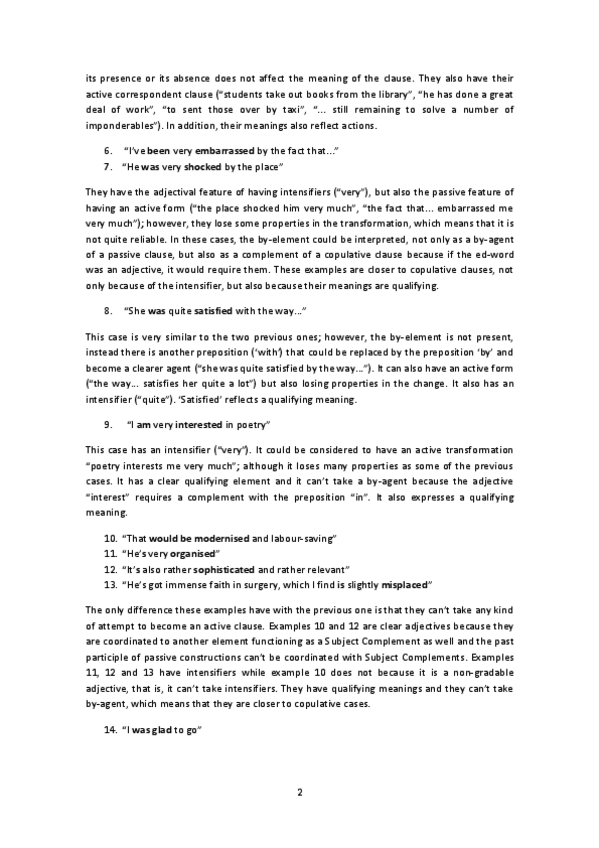 its presence or its absence does not affect the meaning of the clause. They also have their active correspondent clause ("students take out books from the library", "he has done a great deal of work", "to sent those over by taxi", "... still remaining to solve a number of imponderables"). In addition, their meanings also reflect actions.

6. "I've been very embarrassed by the fact that..."
7. "He was very shocked by the place"

They have the adjectival feature of having intensifiers ("very"), but also the passive feature of having an active form ("the place shocked him very much", "the fact that... embarrassed me very much"); however, they lose some properties in the transformation, which means that it is not quite reliable. In these cases, the by-element could be interpreted, not only as a by-agent of a passive clause, but also as a complement of a copulative clause because if the ed-word was an adjective, it would require them. These examples are closer to copulative clauses, not only because of the intensifier, but also because their meanings are qualifying.

8. "She was quite satisfied with the way..."

This case is very similar to the two previous ones; however, the by-element is not present, instead there is another preposition ('with') that could be replaced by the preposition 'by' and become a clearer agent ("she was quite satisfied by the way..."). It can also have an active form ("the way... satisfies her quite a lot") but also losing properties in the change. It also has an intensifier ("quite"). 'Satisfied' reflects a qualifying meaning.

9. "I am very interested in poetry"

This case has an intensifier ("very"). It could be considered to have an active transformation "poetry interests me very much"; although it loses many properties as some of the previous cases. It has a clear qualifying element and it can't take a by-agent because the adjective "interest" requires a complement with the preposition "in". It also expresses a qualifying meaning.

10. "That would be modernised and labour-saving"
11. "He's very organised"
12. "It's also rather sophisticated and rather relevant"
13. "He's got immense faith in surgery, which I find is slightly misplaced"

The only difference these examples have with the previous one is that they can't take any kind of attempt to become an active clause. Examples 10 and 12 are clear adjectives because they are coordinated to another element functioning as a Subject Complement as well and the past participle of passive constructions can't be coordinated with Subject Complements. Examples 11, 12 and 13 have intensifiers while example 10 does not because it is a non-gradable adjective, that is, it can't take intensifiers. They have qualifying meanings and they can't take by-agent, which means that they are closer to copulative cases.

14. "I was glad to go"

2